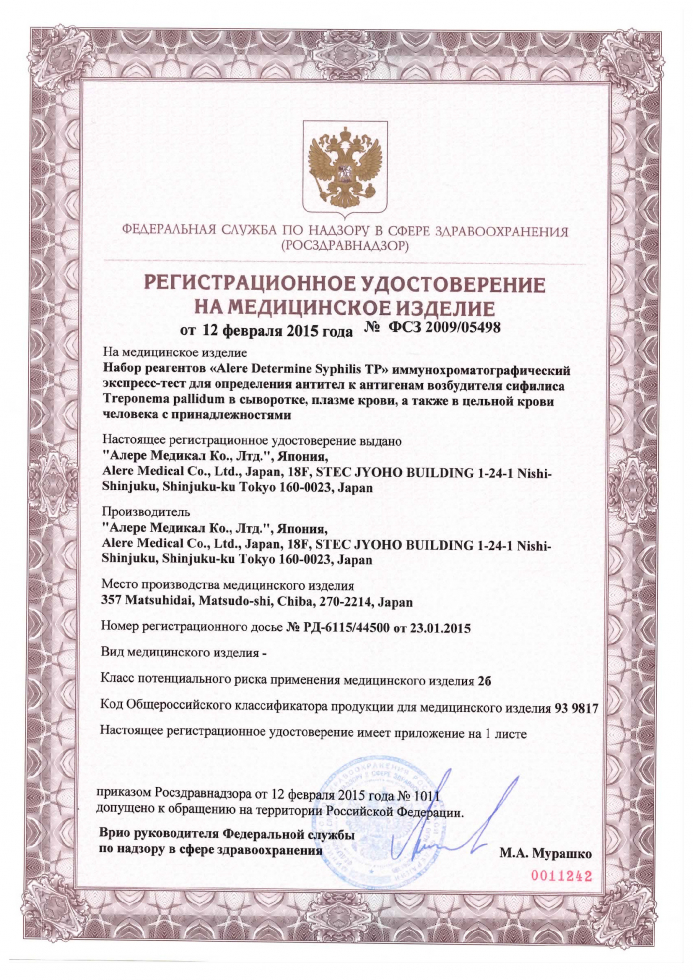 ФЕДЕРАЛЬНАЯ СЛУЖБА ПО НАДЗОРУ В СФЕРЕ ЗДРАВООХРАНЕНИЯ (РОСЗДРАВНАДЗОР)

РЕГИСТРАЦИОННОЕ УДОСТОВЕРЕНИЕ НА МЕДИЦИНСКОЕ ИЗДЕЛИЕ

от 12 февраля 2015 года № ФСЗ 2009/05498

На медицинское изделие
Набор реагентов «Alere Determine Syphilis TP» иммунохроматографический экспресс-тест для определения антител к антигенам возбудителя сифилиса Treponema pallidum в сыворотке, плазме крови, а также в цельной крови человека с принадлежностями

Настоящее регистрационное удостоверение выдано
"Алере Медикал Ко., Лтд.", Япония,
Alere Medical Co., Ltd., Japan, 18F, STEC JYOHO BUILDING 1-24-1 Nishi-Shinjuku, Shinjuku-ku Tokyo 160-0023, Japan

Производитель
"Алере Медикал Ко., Лтд.", Япония,
Alere Medical Co., Ltd., Japan, 18F, STEC JYOHO BUILDING 1-24-1 Nishi-Shinjuku, Shinjuku-ku Tokyo 160-0023, Japan

Место производства медицинского изделия
357 Matsuhidai, Matsudo-shi, Chiba, 270-2214, Japan

Номер регистрационного досье № РД-6115/44500 от 23.01.2015

Вид медицинского изделия -

Класс потенциального риска применения медицинского изделия 2б

Код Общероссийского классификатора продукции для медицинского изделия 93 9817

Настоящее регистрационное удостоверение имеет приложение на 1 листе

приказом Росздравнадзора от 12 февраля 2015 года № 1011
допущено к обращению на территории Российской Федерации.

Врио руководителя Федеральной службы по надзору в сфере здравоохранения

М.А. Мурашко

0011242